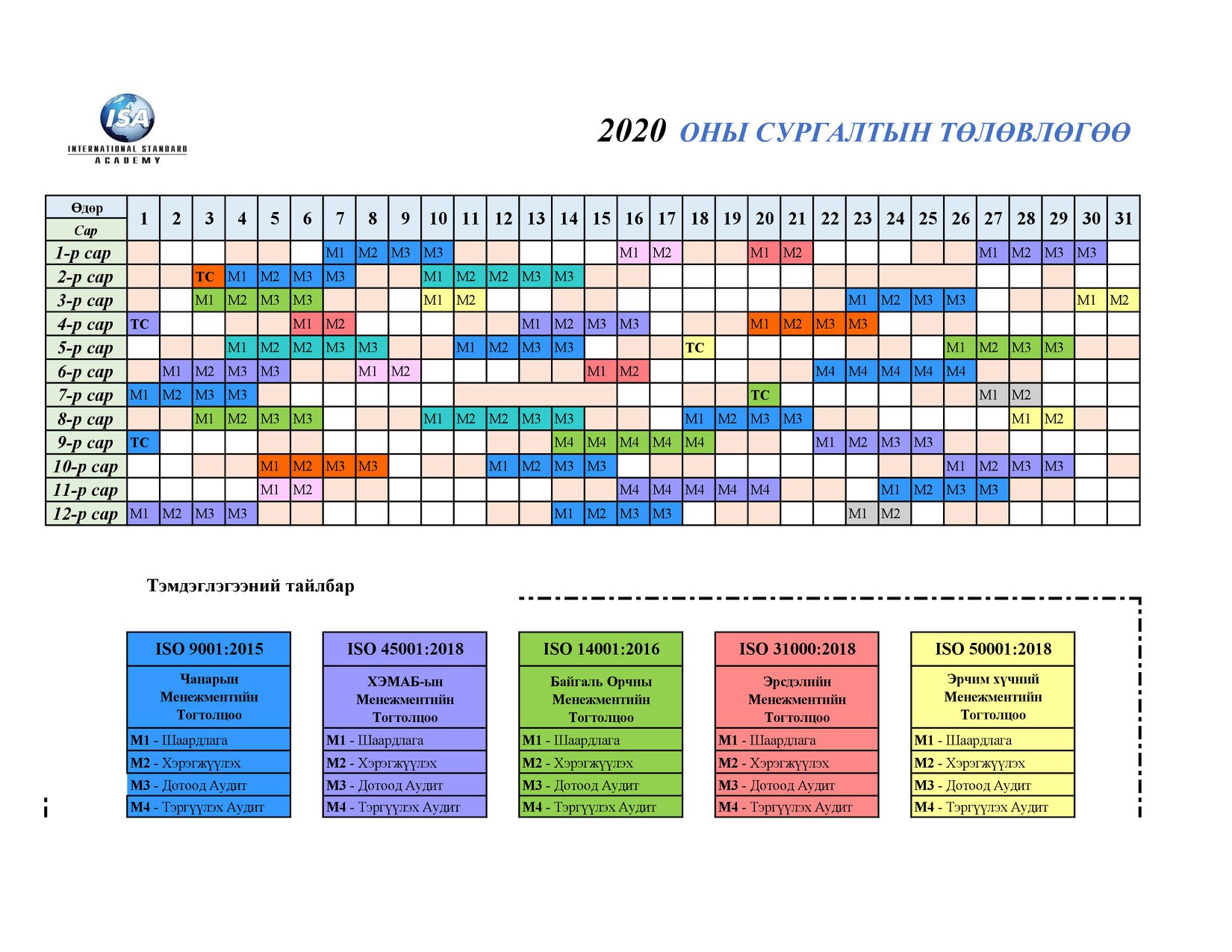 ISA
INTERNATIONAL STANDARD ACADEMY

2020 ОНЫ СУРГАЛТЫН ТӨЛӨВЛӨГӨӨ

| Өдөр / Сар | 1 | 2 | 3 | 4 | 5 | 6 | 7 | 8 | 9 | 10 | 11 | 12 | 13 | 14 | 15 | 16 | 17 | 18 | 19 | 20 | 21 | 22 | 23 | 24 | 25 | 26 | 27 | 28 | 29 | 30 | 31 |
|---|---|---|---|---|---|---|---|---|---|---|---|---|---|---|---|---|---|---|---|---|---|---|---|---|---|---|---|---|---|---|---|
| 1-р сар | | | | | | | M1 | M2 | M3 | M3 | | | | | | M1 | M2 | | | M1 | M2 | | | | | | M1 | M2 | M3 | M3 | |
| 2-р сар | | | TC | M1 | M2 | M3 | M3 | | | M1 | M2 | M2 | M3 | M3 | | | | | | | | | | | | | | | | | |
| 3-р сар | | | M1 | M2 | M3 | M3 | | | | M1 | M2 | | | | | | | | | | | | M1 | M2 | M3 | M3 | | | | M1 | M2 |
| 4-р сар | TC | | | | | M1 | M2 | | | | | | M1 | M2 | M3 | M3 | | | | M1 | M2 | M3 | M3 | | | | | | | | |
| 5-р сар | | | | M1 | M2 | M2 | M3 | M3 | | | M1 | M2 | M3 | M3 | | | | TC | | | | | | | | M1 | M2 | M3 | M3 | | |
| 6-р сар | | M1 | M2 | M3 | M3 | | | M1 | M2 | | | | | | M1 | M2 | | | | | | M4 | M4 | M4 | M4 | M4 | | | | | |
| 7-р сар | M1 | M2 | M3 | M3 | | | | | | | | | | | | | | | | TC | | | | | | | M1 | M2 | | | |
| 8-р сар | | | M1 | M2 | M3 | M3 | | | | M1 | M2 | M2 | M3 | M3 | | | | M1 | M2 | M3 | M3 | | | | | | | M1 | M2 | | |
| 9-р сар | TC | | | | | | | | | | | | | M4 | M4 | M4 | M4 | M4 | | | | M1 | M2 | M3 | M3 | | | | | | |
| 10-р сар | | | | | M1 | M2 | M3 | M3 | | | | M1 | M2 | M3 | M3 | | | | | | | | | | | M1 | M2 | M3 | M3 | | |
| 11-р сар | | | | | M1 | M2 | | | | | | | | | | M4 | M4 | M4 | M4 | M4 | | | | M1 | M2 | M3 | M3 | | | | |
| 12-р сар | M1 | M2 | M3 | M3 | | | | | | | | | | M1 | M2 | M3 | M3 | | | | | | M1 | M2 | | | | | | | |

Тэмдэглэгээний тайлбар

ISO 9001:2015
Чанарын Менежментийн Тогтолцоо
M1 - Шаардлага
M2 - Хэрэгжүүлэх
M3 - Дотоод Аудит
M4 - Тэргүүлэх Аудит

ISO 45001:2018
ХЭМАБ-ын Менежментийн Тогтолцоо
M1 - Шаардлага
M2 - Хэрэгжүүлэх
M3 - Дотоод Аудит
M4 - Тэргүүлэх Аудит

ISO 14001:2016
Байгаль Орчны Менежментийн Тогтолцоо
M1 - Шаардлага
M2 - Хэрэгжүүлэх
M3 - Дотоод Аудит
M4 - Тэргүүлэх Аудит

ISO 31000:2018
Эрсдэлийн Менежментийн Тогтолцоо
M1 - Шаардлага
M2 - Хэрэгжүүлэх
M3 - Дотоод Аудит
M4 - Тэргүүлэх Аудит

ISO 50001:2018
Эрчим хүчний Менежментийн Тогтолцоо
M1 - Шаардлага
M2 - Хэрэгжүүлэх
M3 - Дотоод Аудит
M4 - Тэргүүлэх Аудит